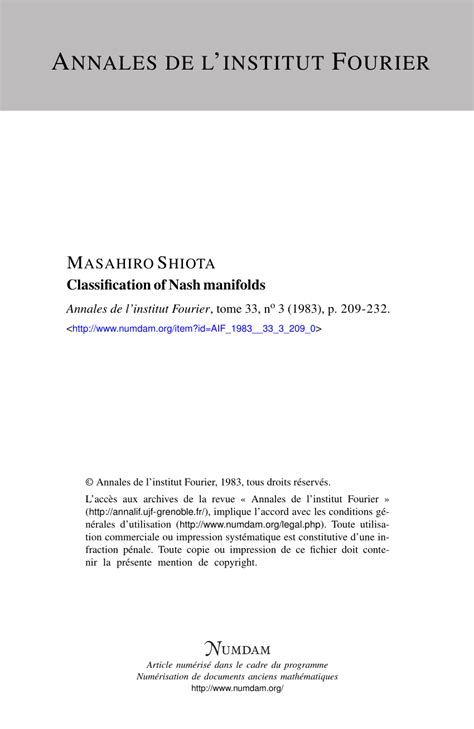 ANNALES DE L'INSTITUT FOURIER

MASAHIRO SHIOTA
Classification of Nash manifolds
Annales de l'institut Fourier, tome 33, nº 3 (1983), p. 209-232.
<http://www.numdam.org/item?id=AIF_1983__33_3_209_0>

© Annales de l'institut Fourier, 1983, tous droits réservés.

L'accès aux archives de la revue « Annales de l'institut Fourier » (http://annalif.ujf-grenoble.fr/), implique l'accord avec les conditions générales d'utilisation (http://www.numdam.org/legal.php). Toute utilisation commerciale ou impression systématique est constitutive d'une infraction pénale. Toute copie ou impression de ce fichier doit contenir la présente mention de copyright.

NUMDAM
Article numérisé dans le cadre du programme
Numérisation de documents anciens mathématiques
http://www.numdam.org/